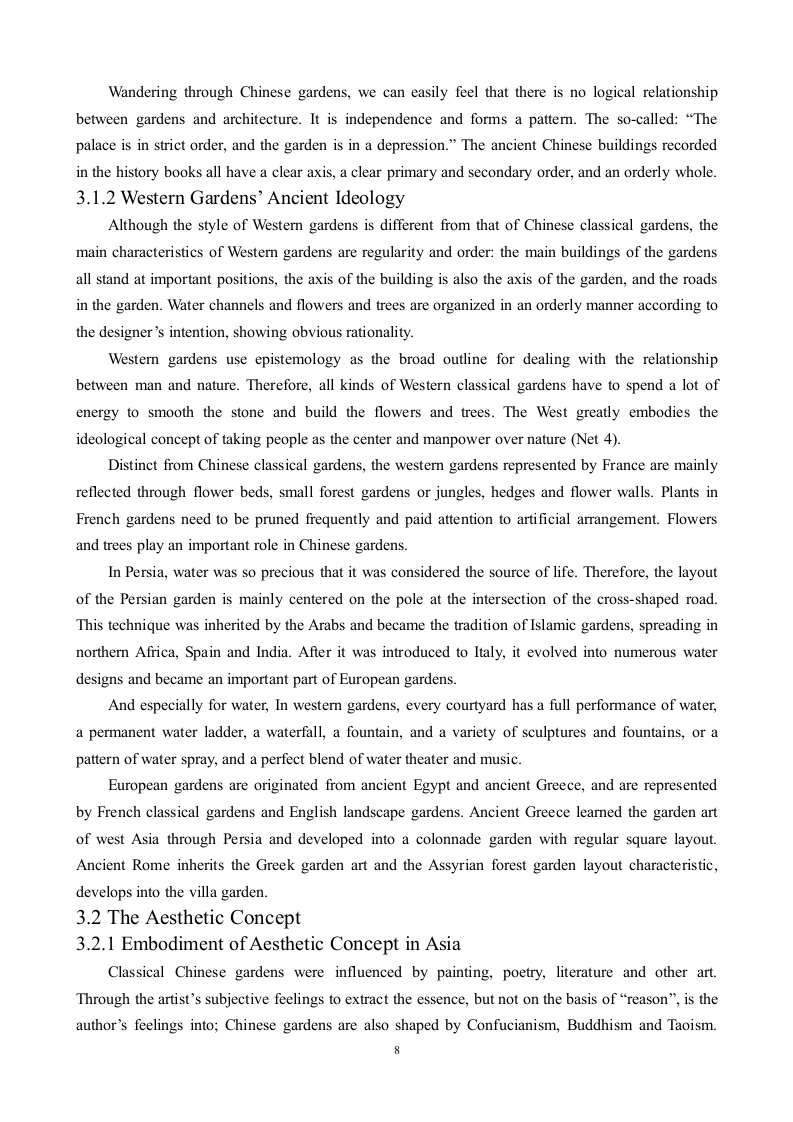 Wandering through Chinese gardens, we can easily feel that there is no logical relationship between gardens and architecture. It is independence and forms a pattern. The so-called: “The palace is in strict order, and the garden is in a depression.” The ancient Chinese buildings recorded in the history books all have a clear axis, a clear primary and secondary order, and an orderly whole.

3.1.2 Western Gardens’ Ancient Ideology

Although the style of Western gardens is different from that of Chinese classical gardens, the main characteristics of Western gardens are regularity and order: the main buildings of the gardens all stand at important positions, the axis of the building is also the axis of the garden, and the roads in the garden. Water channels and flowers and trees are organized in an orderly manner according to the designer’s intention, showing obvious rationality.

Western gardens use epistemology as the broad outline for dealing with the relationship between man and nature. Therefore, all kinds of Western classical gardens have to spend a lot of energy to smooth the stone and build the flowers and trees. The West greatly embodies the ideological concept of taking people as the center and manpower over nature (Net 4).

Distinct from Chinese classical gardens, the western gardens represented by France are mainly reflected through flower beds, small forest gardens or jungles, hedges and flower walls. Plants in French gardens need to be pruned frequently and paid attention to artificial arrangement. Flowers and trees play an important role in Chinese gardens.

In Persia, water was so precious that it was considered the source of life. Therefore, the layout of the Persian garden is mainly centered on the pole at the intersection of the cross-shaped road. This technique was inherited by the Arabs and became the tradition of Islamic gardens, spreading in northern Africa, Spain and India. After it was introduced to Italy, it evolved into numerous water designs and became an important part of European gardens.

And especially for water, In western gardens, every courtyard has a full performance of water, a permanent water ladder, a waterfall, a fountain, and a variety of sculptures and fountains, or a pattern of water spray, and a perfect blend of water theater and music.

European gardens are originated from ancient Egypt and ancient Greece, and are represented by French classical gardens and English landscape gardens. Ancient Greece learned the garden art of west Asia through Persia and developed into a colonnade garden with regular square layout. Ancient Rome inherits the Greek garden art and the Assyrian forest garden layout characteristic, develops into the villa garden.

3.2 The Aesthetic Concept

3.2.1 Embodiment of Aesthetic Concept in Asia

Classical Chinese gardens were influenced by painting, poetry, literature and other art. Through the artist’s subjective feelings to extract the essence, but not on the basis of “reason”, is the author’s feelings into; Chinese gardens are also shaped by Confucianism, Buddhism and Taoism.

8